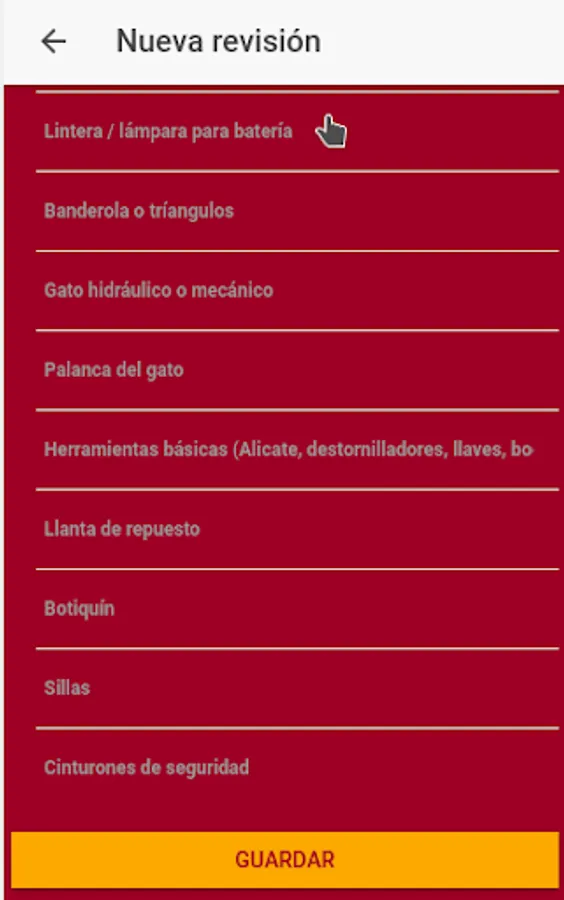 Nueva revisión

Lintera / lámpara para batería

Banderola o tríangulos

Gato hidráulico o mecánico

Palanca del gato

Herramientas básicas (Alicate, destornilladores, llaves, bo

Llanta de repuesto

Botiquín

Sillas

Cinturones de seguridad

GUARDAR